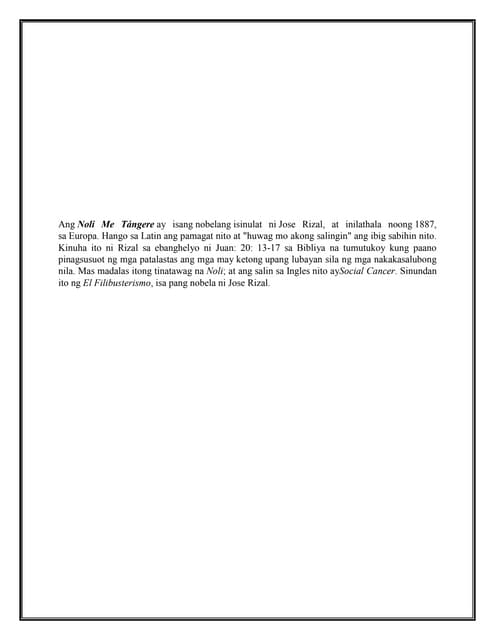 Ang Noli Me Tángere ay isang nobelang isinulat ni Jose Rizal, at inilathala noong 1887, sa Europa. Hango sa Latin ang pamagat nito at "huwag mo akong salingin" ang ibig sabihin nito. Kinuha ito ni Rizal sa ebanghelyo ni Juan: 20: 13-17 sa Bibliya na tumutukoy kung paano pinagsusuot ng mga patalastas ang mga may ketong upang lubayan sila ng mga nakakasalubong nila. Mas madalas itong tinatawag na Noli; at ang salin sa Ingles nito aySocial Cancer. Sinundan ito ng El Filibusterismo, isa pang nobela ni Jose Rizal.